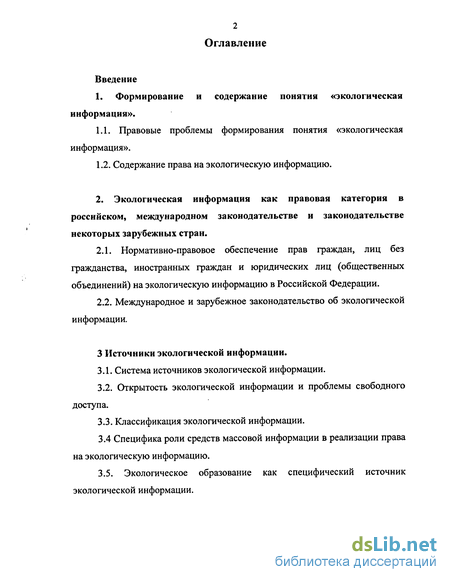 2

Оглавление

Введение

1. Формирование и содержание понятия «экологическая информация».

1.1. Правовые проблемы формирования понятия «экологическая информация».

1.2. Содержание права на экологическую информацию.

2. Экологическая информация как правовая категория в российском, международном законодательстве и законодательстве некоторых зарубежных стран.

2.1. Нормативно-правовое обеспечение прав граждан, лиц без гражданства, иностранных граждан и юридических лиц (общественных объединений) на экологическую информацию в Российской Федерации.

2.2. Международное и зарубежное законодательство об экологической информации.

3 Источники экологической информации.

3.1. Система источников экологической информации.

3.2. Открытость экологической информации и проблемы свободного доступа.

3.3. Классификация экологической информации.

3.4 Специфика роли средств массовой информации в реализации права на экологическую информацию.

3.5. Экологическое образование как специфический источник экологической информации.

dsLib.net
библиотека диссертаций